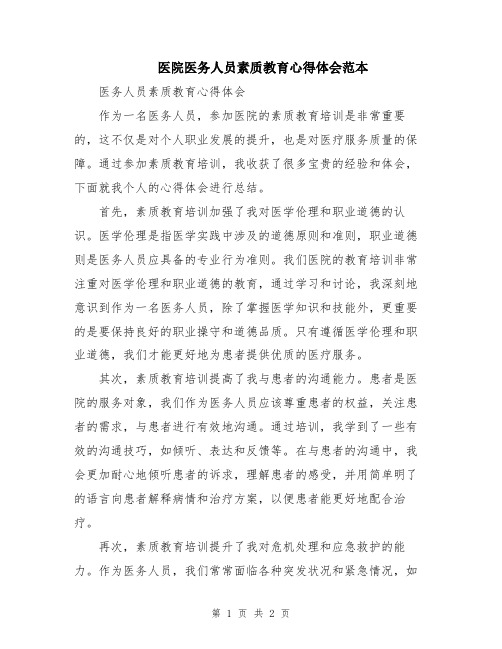 医院医务人员素质教育心得体会范本

医务人员素质教育心得体会

作为一名医务人员，参加医院的素质教育培训是非常重要的，这不仅是对个人职业发展的提升，也是对医疗服务质量的保障。通过参加素质教育培训，我收获了很多宝贵的经验和体会，下面就我个人的心得体会进行总结。

首先，素质教育培训加强了我对医学伦理和职业道德的认识。医学伦理是指医学实践中涉及的道德原则和准则，职业道德则是医务人员应具备的专业行为准则。我们医院的教育培训非常注重对医学伦理和职业道德的教育，通过学习和讨论，我深刻地意识到作为一名医务人员，除了掌握医学知识和技能外，更重要的是要保持良好的职业操守和道德品质。只有遵循医学伦理和职业道德，我们才能更好地为患者提供优质的医疗服务。

其次，素质教育培训提高了我与患者的沟通能力。患者是医院的服务对象，我们作为医务人员应该尊重患者的权益，关注患者的需求，与患者进行有效地沟通。通过培训，我学到了一些有效的沟通技巧，如倾听、表达和反馈等。在与患者的沟通中，我会更加耐心地倾听患者的诉求，理解患者的感受，并用简单明了的语言向患者解释病情和治疗方案，以便患者能更好地配合治疗。

再次，素质教育培训提升了我对危机处理和应急救护的能力。作为医务人员，我们常常面临各种突发状况和紧急情况，如

第 1 页 共 2 页